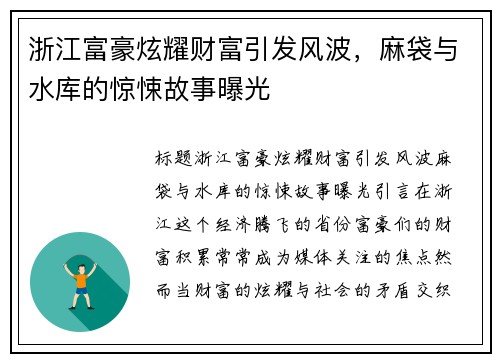 浙江富豪炫耀财富引发风波，麻袋与水库的惊悚故事曝光

标题浙江富豪炫耀财富引发风波麻袋与水库的惊悚故事曝光引言在浙江这个经济腾飞的省份富豪们的财富积累常常成为媒体关注的焦点然而当财富的炫耀与社会的矛盾交织